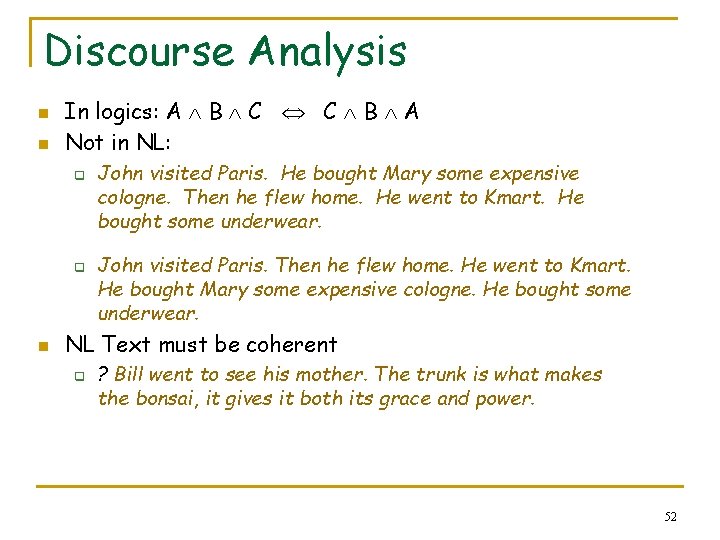 Discourse Analysis

• In logics: $A \wedge B \wedge C \Leftrightarrow C \wedge B \wedge A$
• Not in NL:

☐ John visited Paris. He bought Mary some expensive cologne. Then he flew home. He went to Kmart. He bought some underwear.

☐ John visited Paris. Then he flew home. He went to Kmart. He bought Mary some expensive cologne. He bought some underwear.

• NL Text must be coherent

☐ ? Bill went to see his mother. The trunk is what makes the bonsai, it gives it both its grace and power.

52